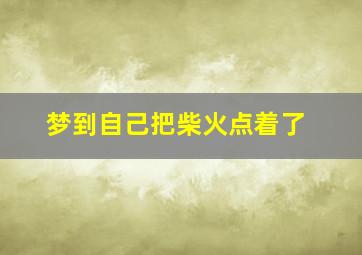 梦到自己把柴火点着了